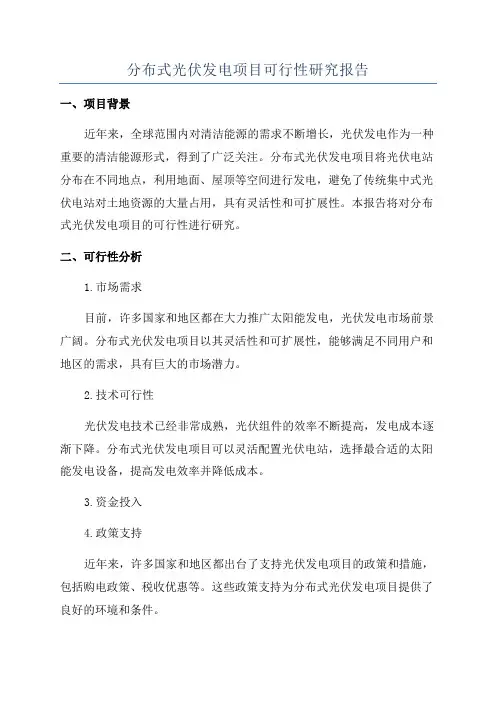 分布式光伏发电项目可行性研究报告

一、项目背景

近年来，全球范围内对清洁能源的需求不断增长，光伏发电作为一种重要的清洁能源形式，得到了广泛关注。分布式光伏发电项目将光伏电站分布在不同地点，利用地面、屋顶等空间进行发电，避免了传统集中式光伏电站对土地资源的大量占用，具有灵活性和可扩展性。本报告将对分布式光伏发电项目的可行性进行研究。

二、可行性分析

1.市场需求

目前，许多国家和地区都在大力推广太阳能发电，光伏发电市场前景广阔。分布式光伏发电项目以其灵活性和可扩展性，能够满足不同用户和地区的需求，具有巨大的市场潜力。

2.技术可行性

光伏发电技术已经非常成熟，光伏组件的效率不断提高，发电成本逐渐下降。分布式光伏发电项目可以灵活配置光伏电站，选择最合适的太阳能发电设备，提高发电效率并降低成本。

3.资金投入

4.政策支持

近年来，许多国家和地区都出台了支持光伏发电项目的政策和措施，包括购电政策、税收优惠等。这些政策支持为分布式光伏发电项目提供了良好的环境和条件。